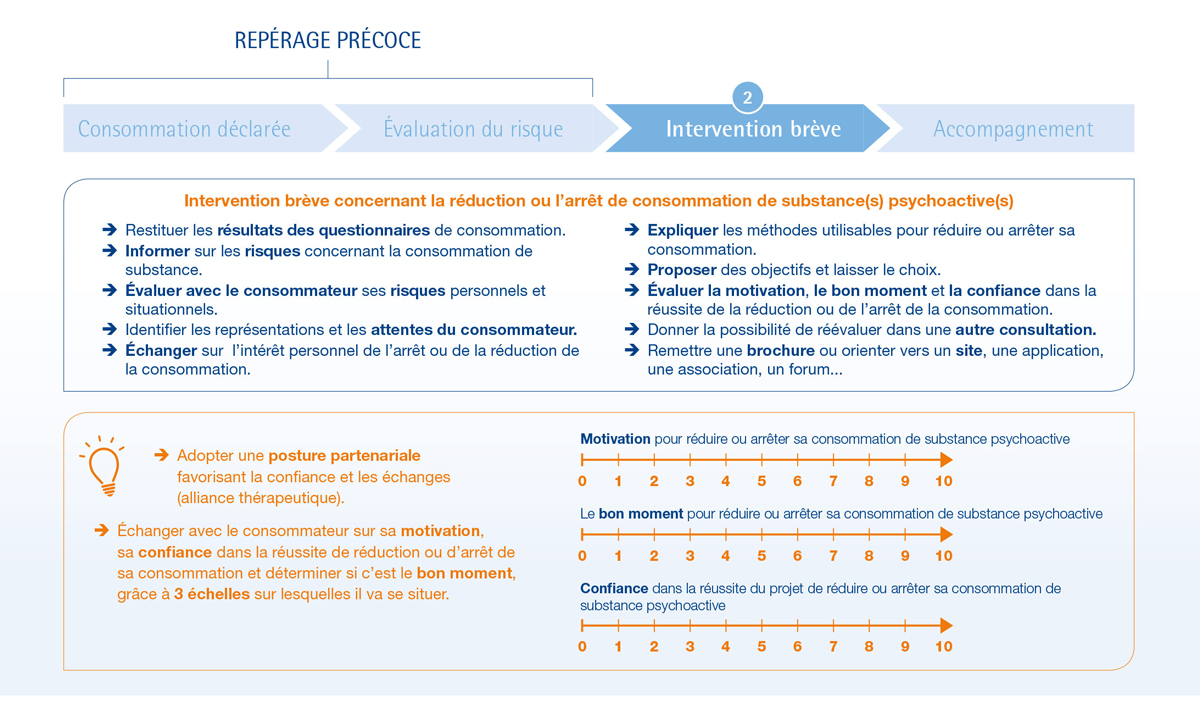 REPÉRAGE PRÉCOCE

Consommation déclarée

Évaluation du risque

2

Intervention brève

Accompagnement

Intervention brève concernant la réduction ou l'arrêt de consommation de substance(s) psychoactive(s)

➔ Restituer les résultats des questionnaires de consommation.
➔ Informer sur les risques concernant la consommation de substance.
➔ Évaluer avec le consommateur ses risques personnels et situationnels.
➔ Identifier les représentations et les attentes du consommateur.
➔ Échanger sur l'intérêt personnel de l'arrêt ou de la réduction de la consommation.

➔ Expliquer les méthodes utilisables pour réduire ou arrêter sa consommation.
➔ Proposer des objectifs et laisser le choix.
➔ Évaluer la motivation, le bon moment et la confiance dans la réussite de la réduction ou de l'arrêt de la consommation.
➔ Donner la possibilité de réévaluer dans une autre consultation.
➔ Remettre une brochure ou orienter vers un site, une application, une association, un forum...

➔ Adopter une posture partenariale favorisant la confiance et les échanges (alliance thérapeutique).

➔ Échanger avec le consommateur sur sa motivation, sa confiance dans la réussite de réduction ou d'arrêt de sa consommation et déterminer si c'est le bon moment, grâce à 3 échelles sur lesquelles il va se situer.

Motivation pour réduire ou arrêter sa consommation de substance psychoactive

0 1 2 3 4 5 6 7 8 9 10

Le bon moment pour réduire ou arrêter sa consommation de substance psychoactive

0 1 2 3 4 5 6 7 8 9 10

Confiance dans la réussite du projet de réduire ou arrêter sa consommation de substance psychoactive

0 1 2 3 4 5 6 7 8 9 10